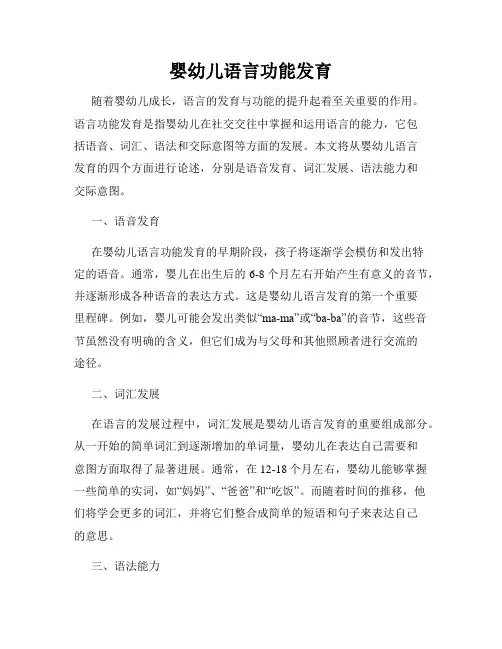 婴幼儿语言功能发育

随着婴幼儿成长，语言的发育与功能的提升起着至关重要的作用。语言功能发育是指婴幼儿在社交交往中掌握和运用语言的能力，它包括语音、词汇、语法和交际意图等方面的发展。本文将从婴幼儿语言发育的四个方面进行论述，分别是语音发育、词汇发展、语法能力和交际意图。

一、语音发育

在婴幼儿语言功能发育的早期阶段，孩子将逐渐学会模仿和发出特定的语音。通常，婴儿在出生后的 6-8 个月左右开始产生有意义的音节，并逐渐形成各种语音的表达方式。这是婴幼儿语言发育的第一个重要里程碑。例如，婴儿可能会发出类似“ma-ma”或“ba-ba”的音节，这些音节虽然没有明确的含义，但它们成为与父母和其他照顾者进行交流的途径。

二、词汇发展

在语言的发展过程中，词汇发展是婴幼儿语言发育的重要组成部分。从一开始的简单词汇到逐渐增加的单词量，婴幼儿在表达自己需要和意图方面取得了显著进展。通常，在 12-18 个月左右，婴幼儿能够掌握一些简单的实词，如“妈妈”、“爸爸”和“吃饭”。而随着时间的推移，他们将学会更多的词汇，并将它们整合成简单的短语和句子来表达自己的意思。

三、语法能力